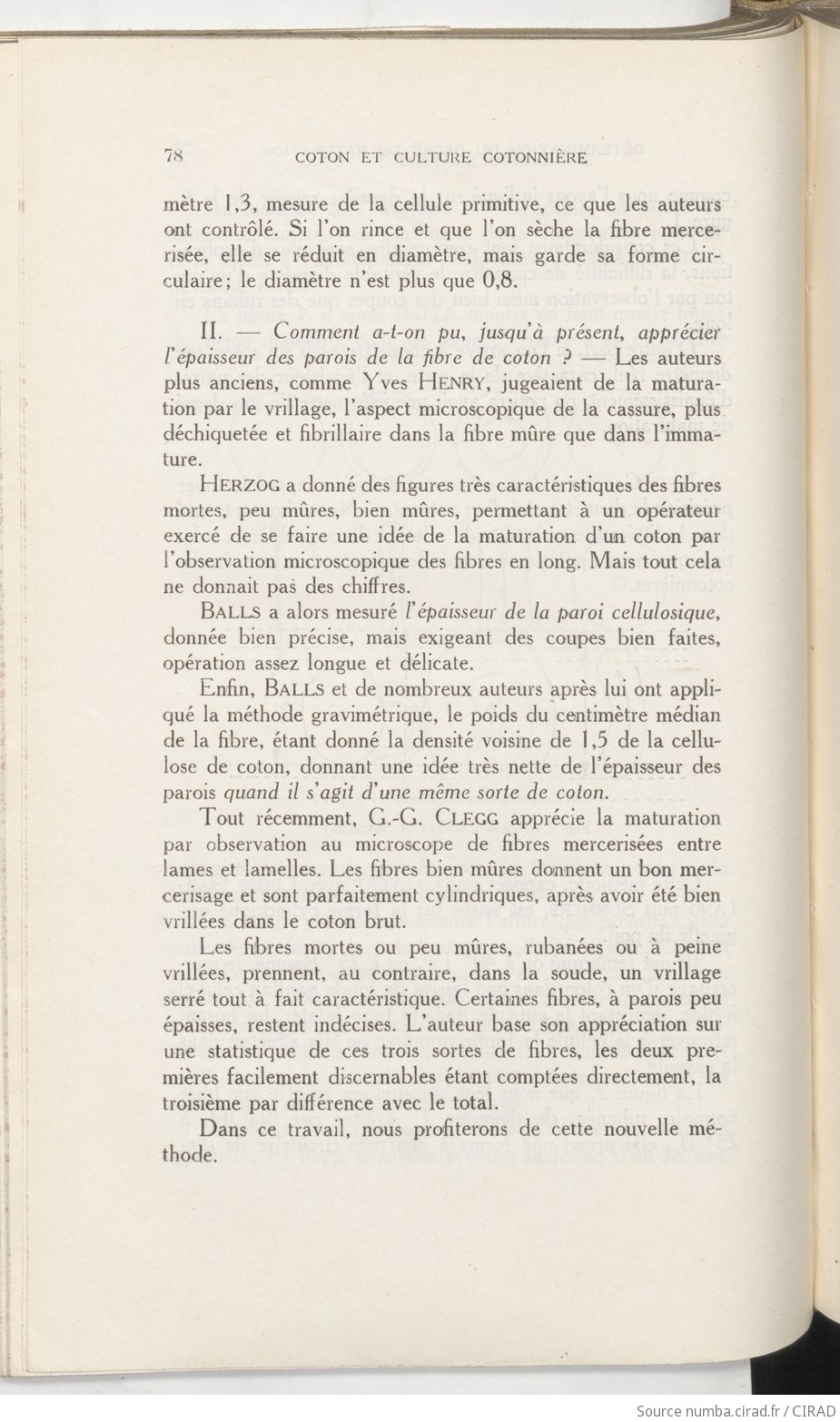 78 COTON ET CULTURE COTONNIÈRE

mètre 1,3, mesure de la cellule primitive, ce que les auteurs ont contrôlé. Si l'on rince et que l'on sèche la fibre mercerisée, elle se réduit en diamètre, mais garde sa forme circulaire; le diamètre n'est plus que 0,8.

II. — Comment a-t-on pu, jusqu'à présent, apprécier l'épaisseur des parois de la fibre de coton ? — Les auteurs plus anciens, comme Yves HENRY, jugeaient de la maturation par le vrillage, l'aspect microscopique de la cassure, plus déchiquetée et fibrillaire dans la fibre mûre que dans l'immature.

HERZOG a donné des figures très caractéristiques des fibres mortes, peu mûres, bien mûres, permettant à un opérateur exercé de se faire une idée de la maturation d'un coton par l'observation microscopique des fibres en long. Mais tout cela ne donnait pas des chiffres.

BALLS a alors mesuré l'épaisseur de la paroi cellulosique, donnée bien précise, mais exigeant des coupes bien faites, opération assez longue et délicate.

Enfin, BALLS et de nombreux auteurs après lui ont appliqué la méthode gravimétrique, le poids du centimètre médian de la fibre, étant donné la densité voisine de 1,5 de la cellulose de coton, donnant une idée très nette de l'épaisseur des parois quand il s'agit d'une même sorte de coton.

Tout récemment, G.-G. CLEGG apprécie la maturation par observation au microscope de fibres mercerisées entre lames et lamelles. Les fibres bien mûres donnent un bon mercerisage et sont parfaitement cylindriques, après avoir été bien vrillées dans le coton brut.

Les fibres mortes ou peu mûres, rubanées ou à peine vrillées, prennent, au contraire, dans la soude, un vrillage serré tout à fait caractéristique. Certaines fibres, à parois peu épaisses, restent indécises. L'auteur base son appréciation sur une statistique de ces trois sortes de fibres, les deux premières facilement discernables étant comptées directement, la troisième par différence avec le total.

Dans ce travail, nous profiterons de cette nouvelle méthode.

Source numba.cirad.fr / CIRAD